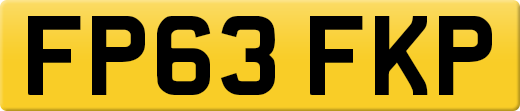 FP63 FKP